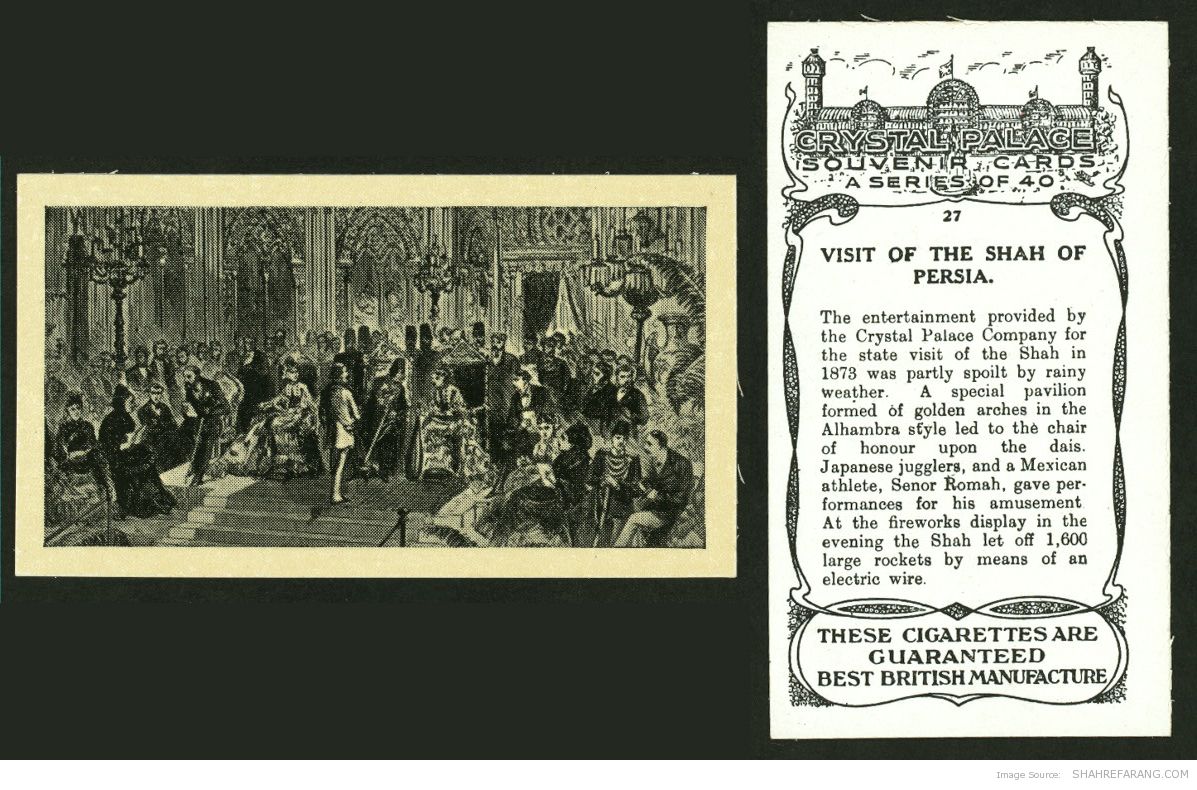 CRYSTAL PALACE
SOUVENIR CARDS
A SERIES OF 40

27

VISIT OF THE SHAH OF PERSIA.

The entertainment provided by the Crystal Palace Company for the state visit of the Shah in 1873 was partly spoilt by rainy weather. A special pavilion formed of golden arches in the Alhambra style led to the chair of honour upon the dais. Japanese jugglers, and a Mexican athlete, Senor Romah, gave performances for his amusement At the fireworks display in the evening the Shah let off 1,600 large rockets by means of an electric wire.

THESE CIGARETTES ARE GUARANTEED BEST BRITISH MANUFACTURE

Image Source: SHAHREFARANG.COM